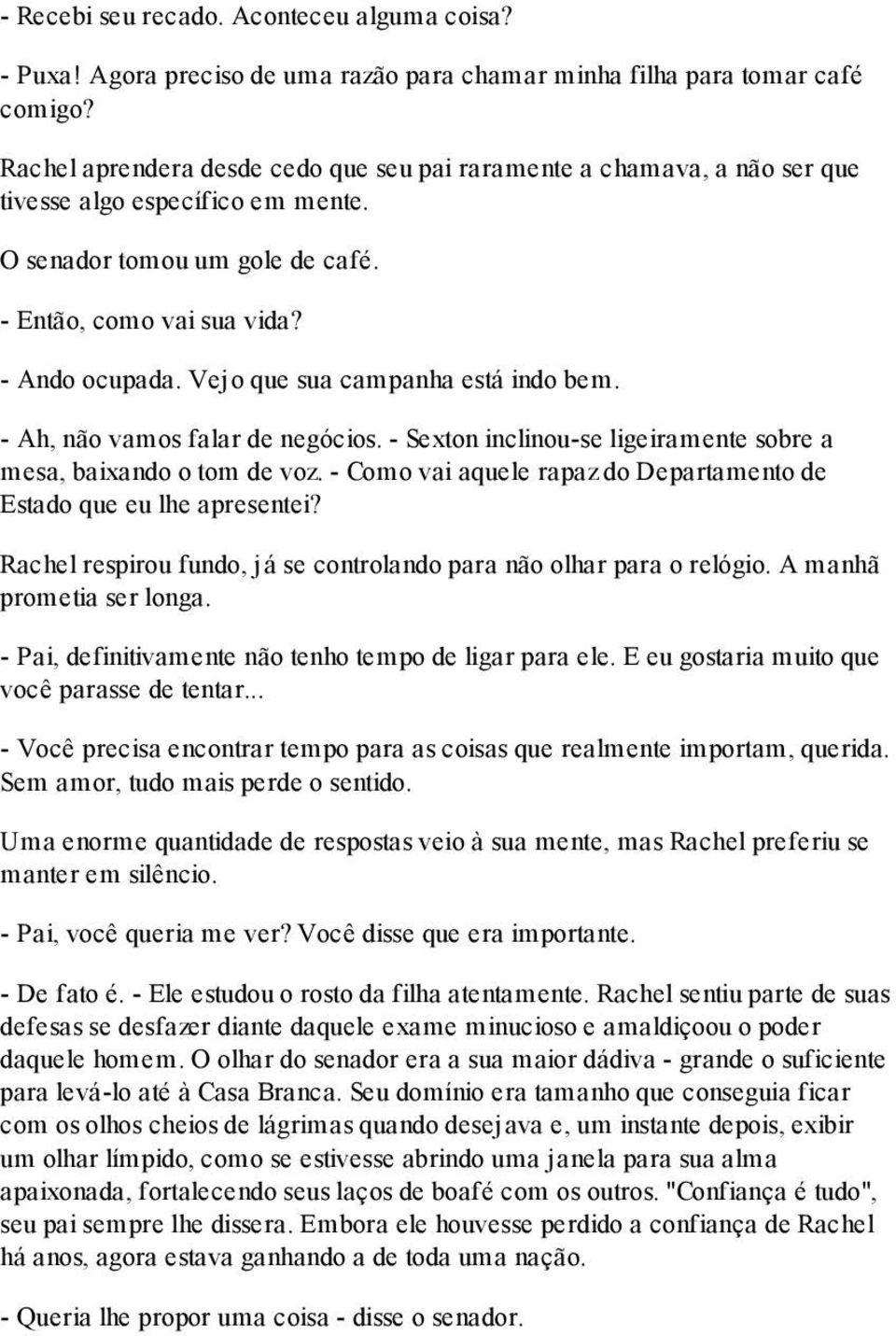 - Recebi seu recado. Aconteceu alguma coisa?

- Puxa! Agora preciso de uma razão para chamar minha filha para tomar café comigo?

Rachel aprendera desde cedo que seu pai raramente a chamava, a não ser que tivesse algo específico em mente.

O senador tomou um gole de café.

- Então, como vai sua vida?

- Ando ocupada. Vejo que sua campanha está indo bem.

- Ah, não vamos falar de negócios. - Sexton inclinou-se ligeiramente sobre a mesa, baixando o tom de voz. - Como vai aquele rapaz do Departamento de Estado que eu lhe apresentei?

Rachel respirou fundo, já se controlando para não olhar para o relógio. A manhã prometia ser longa.

- Pai, definitivamente não tenho tempo de ligar para ele. E eu gostaria muito que você parasse de tentar...

- Você precisa encontrar tempo para as coisas que realmente importam, querida. Sem amor, tudo mais perde o sentido.

Uma enorme quantidade de respostas veio à sua mente, mas Rachel preferiu se manter em silêncio.

- Pai, você queria me ver? Você disse que era importante.

- De fato é. - Ele estudou o rosto da filha atentamente. Rachel sentiu parte de suas defesas se desfazer diante daquele exame minucioso e amaldiçoou o poder daquele homem. O olhar do senador era a sua maior dádiva - grande o suficiente para levá-lo até à Casa Branca. Seu domínio era tamanho que conseguia ficar com os olhos cheios de lágrimas quando desejava e, um instante depois, exibir um olhar límpido, como se estivesse abrindo uma janela para sua alma apaixonada, fortalecendo seus laços de boafé com os outros. "Confiança é tudo", seu pai sempre lhe dissera. Embora ele houvesse perdido a confiança de Rachel há anos, agora estava ganhando a de toda uma nação.

- Queria lhe propor uma coisa - disse o senador.